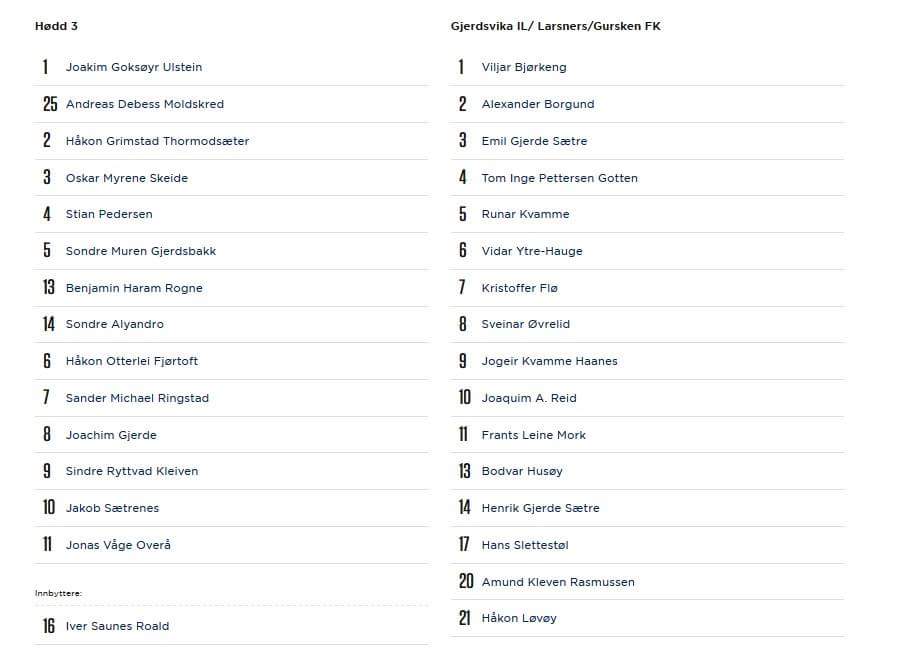 Hødd 3

1 Joakim Goksøyr Ulstein
25 Andreas Debess Moldskred
2 Håkon Grimstad Thormodsæter
3 Oskar Myrene Skeide
4 Stian Pedersen
5 Sondre Muren Gjerdsbakk
13 Benjamin Haram Rogne
14 Sondre Alyandro
6 Håkon Otterlei Fjørtoft
7 Sander Michael Ringstad
8 Joachim Gjerde
9 Sindre Ryttvad Kleiven
10 Jakob Sætrenes
11 Jonas Våge Overå

Innbyttere:

16 Iver Saunes Roald

Gjerdsvika IL/ Larsners/Gursken FK

1 Viljar Bjørkeng
2 Alexander Borgund
3 Emil Gjerde Sætre
4 Tom Inge Pettersen Gotten
5 Runar Kvamme
6 Vidar Ytre-Hauge
7 Kristoffer Flø
8 Sveinar Øvrelid
9 Jogeir Kvamme Haanes
10 Joaquim A. Reid
11 Frants Leine Mork
13 Bodvar Husøy
14 Henrik Gjerde Sætre
17 Hans Slettestøl
20 Amund Kleven Rasmussen
21 Håkon Løvøy